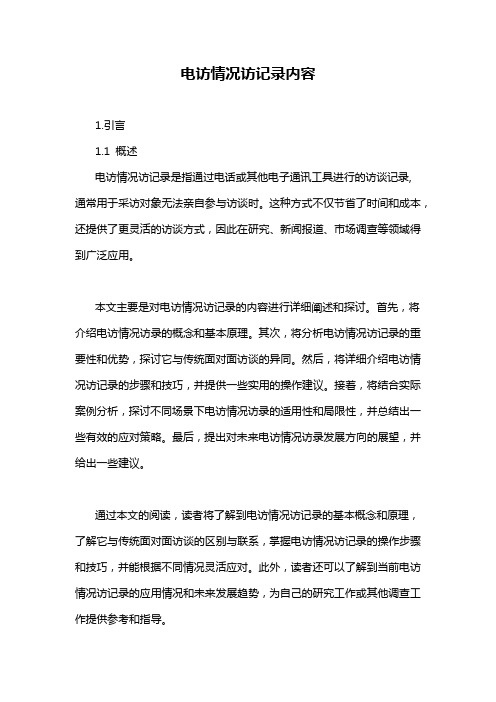 电访情况访记录内容

1.引言

1.1 概述

电访情况访记录是指通过电话或其他电子通讯工具进行的访谈记录，通常用于采访对象无法亲自参与访谈时。这种方式不仅节省了时间和成本，还提供了更灵活的访谈方式，因此在研究、新闻报道、市场调查等领域得到广泛应用。

本文主要是对电访情况访记录的内容进行详细阐述和探讨。首先，将介绍电访情况访录的概念和基本原理。其次，将分析电访情况访记录的重要性和优势，探讨它与传统面对面访谈的异同。然后，将详细介绍电访情况访记录的步骤和技巧，并提供一些实用的操作建议。接着，将结合实际案例分析，探讨不同场景下电访情况访录的适用性和局限性，并总结出一些有效的应对策略。最后，提出对未来电访情况访录发展方向的展望，并给出一些建议。

通过本文的阅读，读者将了解到电访情况访记录的基本概念和原理，了解它与传统面对面访谈的区别与联系，掌握电访情况访记录的操作步骤和技巧，并能根据不同情况灵活应对。此外，读者还可以了解到当前电访情况访记录的应用情况和未来发展趋势，为自己的研究工作或其他调查工作提供参考和指导。